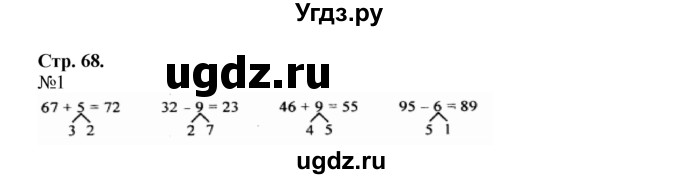 Угдз.ру

Стр. 68.
ugdz.ru
№1

$67 + 5 = 72$ 3 2

$32 - 9 = 23$ 2 7

$46 + 9 = 55$ 4 5

$95 - 6 = 89$ 5 1

ugdz.ru